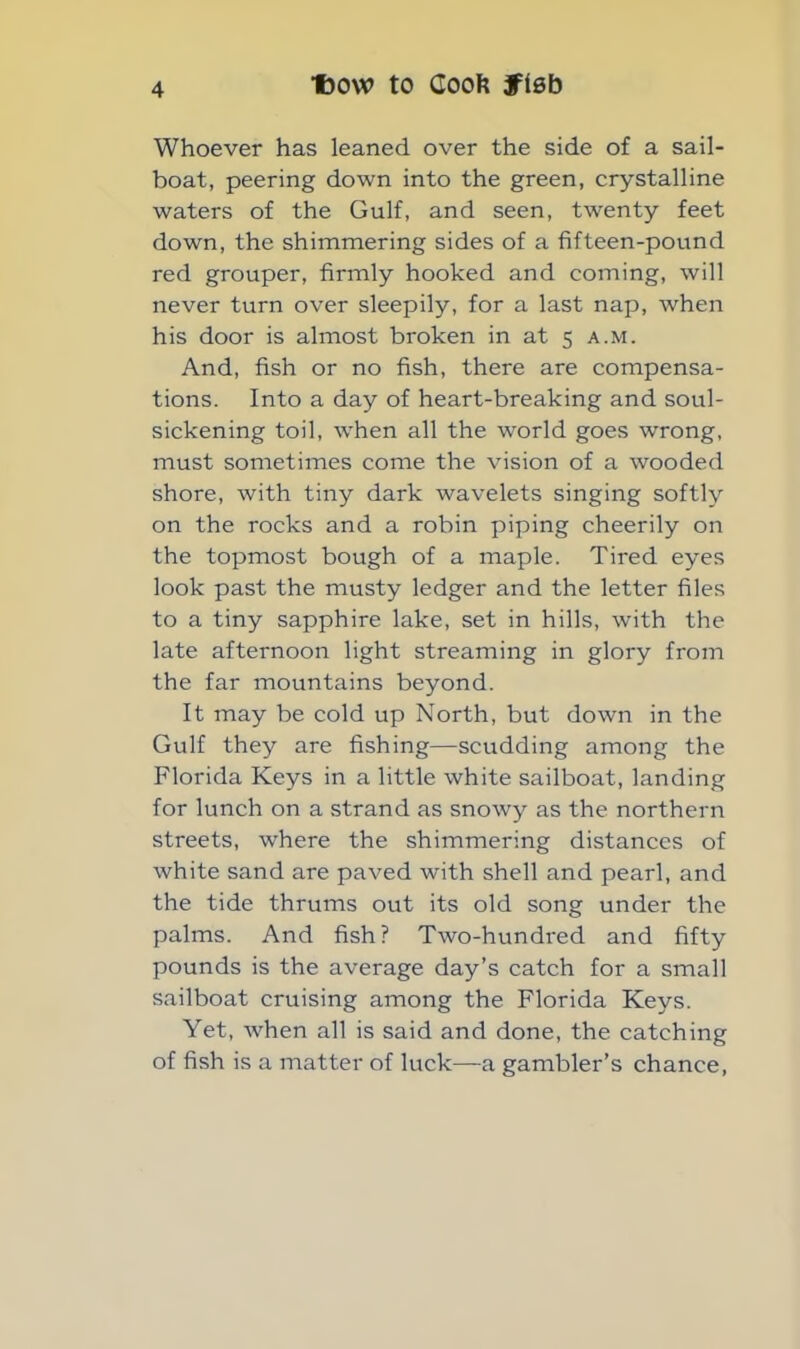 4 How to Cook Fish

Whoever has leaned over the side of a sailboat, peering down into the green, crystalline waters of the Gulf, and seen, twenty feet down, the shimmering sides of a fifteen-pound red grouper, firmly hooked and coming, will never turn over sleepily, for a last nap, when his door is almost broken in at 5 A.M.

And, fish or no fish, there are compensations. Into a day of heart-breaking and soul-sickening toil, when all the world goes wrong, must sometimes come the vision of a wooded shore, with tiny dark wavelets singing softly on the rocks and a robin piping cheerily on the topmost bough of a maple. Tired eyes look past the musty ledger and the letter files to a tiny sapphire lake, set in hills, with the late afternoon light streaming in glory from the far mountains beyond.

It may be cold up North, but down in the Gulf they are fishing—scudding among the Florida Keys in a little white sailboat, landing for lunch on a strand as snowy as the northern streets, where the shimmering distances of white sand are paved with shell and pearl, and the tide thrums out its old song under the palms. And fish? Two-hundred and fifty pounds is the average day's catch for a small sailboat cruising among the Florida Keys.

Yet, when all is said and done, the catching of fish is a matter of luck—a gambler's chance,